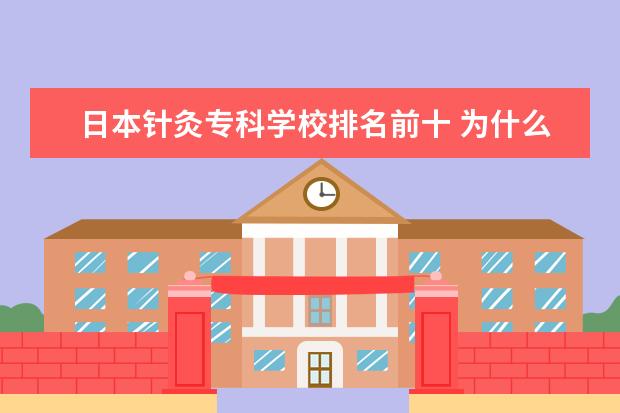 日本针灸专科学校排名前十 为什么